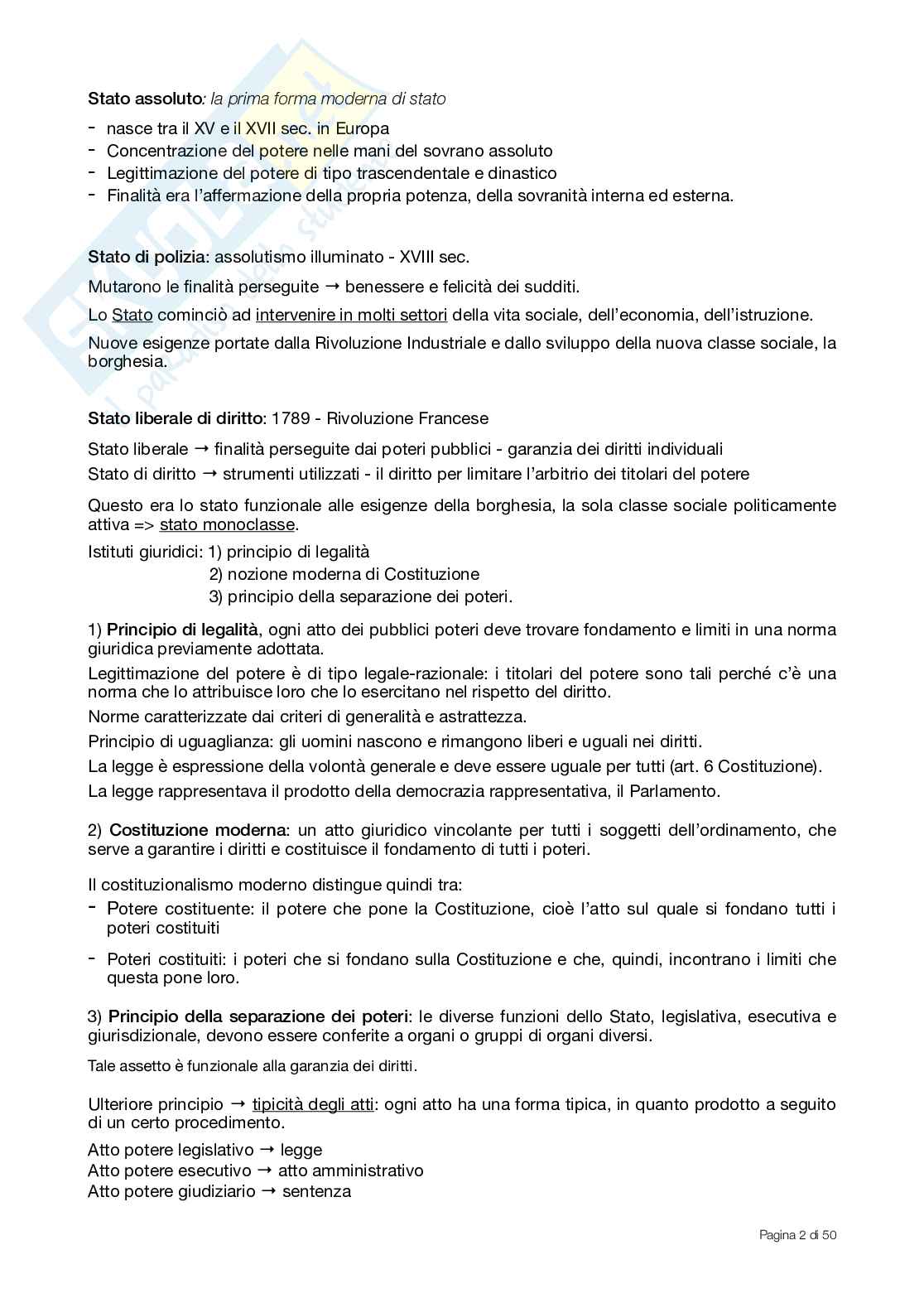 Stato assoluto: la prima forma moderna di stato

- nasce tra il XV e il XVII sec. in Europa
- Concentrazione del potere nelle mani del sovrano assoluto
- Legittimazione del potere di tipo trascendentale e dinastico
- Finalità era l'affermazione della propria potenza, della sovranità interna ed esterna.

Stato di polizia: assolutismo illuminato - XVIII sec.

Mutarono le finalità perseguite → benessere e felicità dei sudditi.

Lo Stato cominciò ad intervenire in molti settori della vita sociale, dell'economia, dell'istruzione.

Nuove esigenze portate dalla Rivoluzione Industriale e dallo sviluppo della nuova classe sociale, la borghesia.

Stato liberale di diritto: 1789 - Rivoluzione Francese

Stato liberale → finalità perseguite dai poteri pubblici - garanzia dei diritti individuali
Stato di diritto → strumenti utilizzati - il diritto per limitare l'arbitrio dei titolari del potere

Questo era lo stato funzionale alle esigenze della borghesia, la sola classe sociale politicamente attiva => stato monoclasse.

Istituti giuridici: 1) principio di legalità
2) nozione moderna di Costituzione
3) principio della separazione dei poteri.

1) Principio di legalità, ogni atto dei pubblici poteri deve trovare fondamento e limiti in una norma giuridica previamente adottata.

Legittimazione del potere è di tipo legale-razionale: i titolari del potere sono tali perché c'è una norma che lo attribuisce loro che lo esercitano nel rispetto del diritto.

Norme caratterizzate dai criteri di generalità e astrattezza.

Principio di uguaglianza: gli uomini nascono e rimangono liberi e uguali nei diritti.

La legge è espressione della volontà generale e deve essere uguale per tutti (art. 6 Costituzione).

La legge rappresentava il prodotto della democrazia rappresentativa, il Parlamento.

2) Costituzione moderna: un atto giuridico vincolante per tutti i soggetti dell'ordinamento, che serve a garantire i diritti e costituisce il fondamento di tutti i poteri.

Il costituzionalismo moderno distingue quindi tra:
- Potere costituente: il potere che pone la Costituzione, cioè l'atto sul quale si fondano tutti i poteri costituiti
- Poteri costituiti: i poteri che si fondano sulla Costituzione e che, quindi, incontrano i limiti che questa pone loro.

3) Principio della separazione dei poteri: le diverse funzioni dello Stato, legislativa, esecutiva e giurisdizionale, devono essere conferite a organi o gruppi di organi diversi.

Tale assetto è funzionale alla garanzia dei diritti.

Ulteriore principio → tipicità degli atti: ogni atto ha una forma tipica, in quanto prodotto a seguito di un certo procedimento.

Atto potere legislativo → legge
Atto potere esecutivo → atto amministrativo
Atto potere giudiziario → sentenza

Pagina 2 di 50